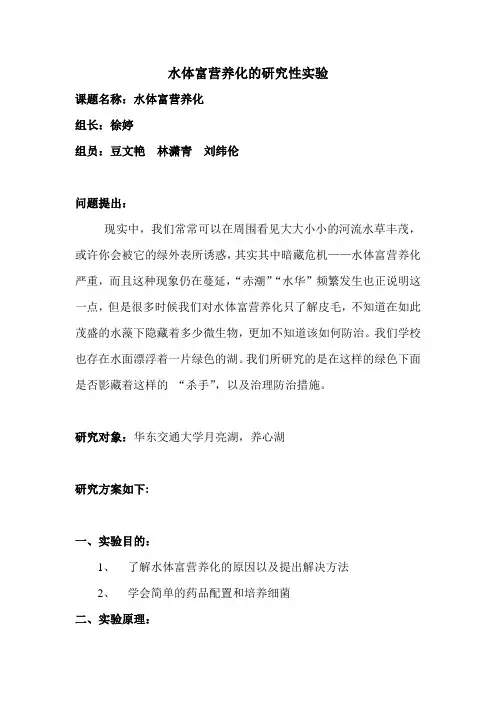 水体富营养化的研究性实验

课题名称：水体富营养化

组长：徐婷

组员：豆文艳　林潇青　刘纬伦

问题提出：

现实中，我们常常可以在周围看见大大小小的河流水草丰茂，或许你会被它的绿外表所诱惑，其实其中暗藏危机——水体富营养化严重，而且这种现象仍在蔓延，“赤潮”“水华”频繁发生也正说明这一点，但是很多时候我们对水体富营养化只了解皮毛，不知道在如此茂盛的水藻下隐藏着多少微生物，更加不知道该如何防治。我们学校也存在水面漂浮着一片绿色的湖。我们所研究的是在这样的绿色下面是否影藏着这样的 “杀手”，以及治理防治措施。

研究对象：华东交通大学月亮湖，养心湖

研究方案如下：

一、实验目的：

1、　了解水体富营养化的原因以及提出解决方法

2、　学会简单的药品配置和培养细菌

二、实验原理：